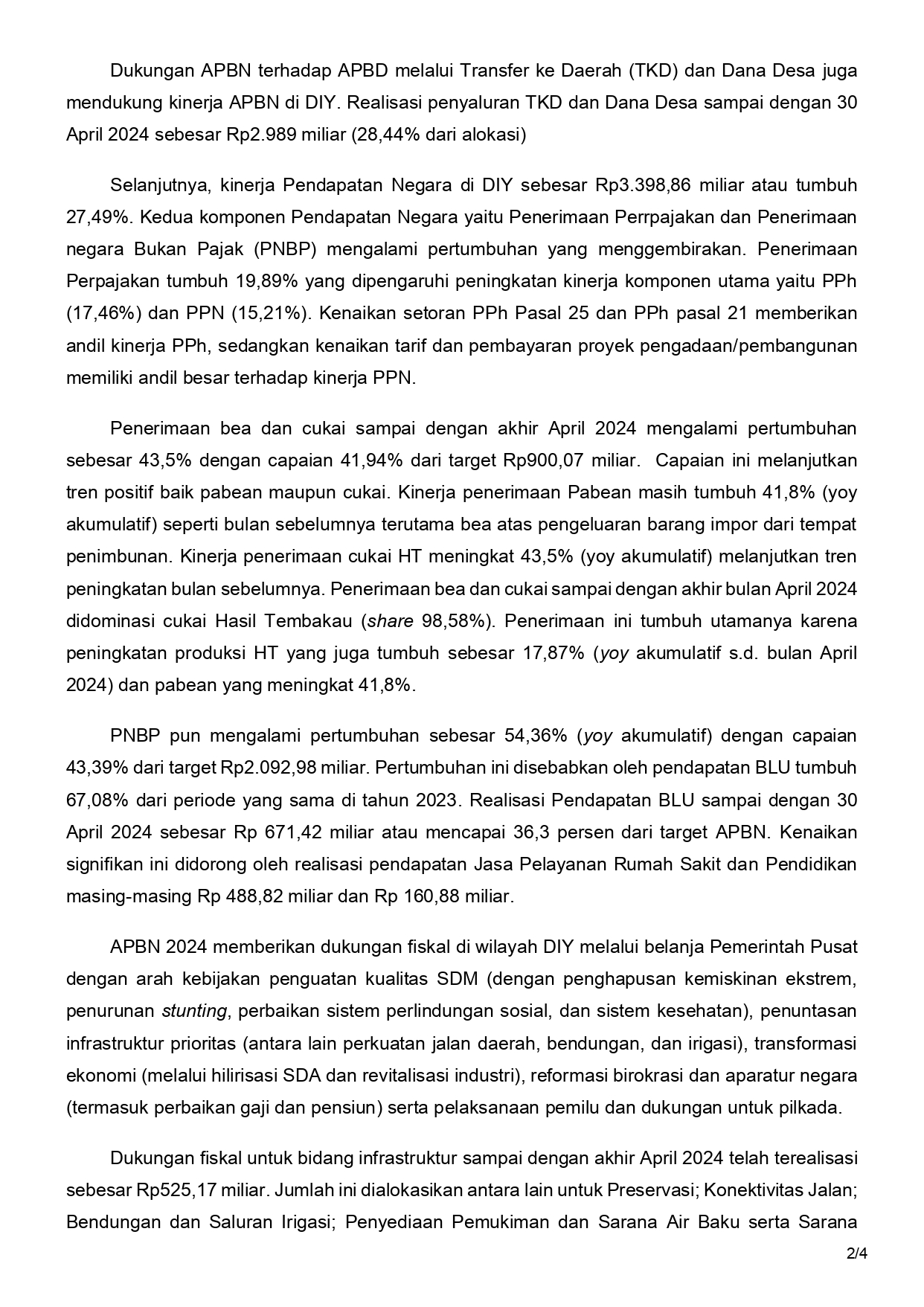 Dukungan APBN terhadap APBD melalui Transfer ke Daerah (TKD) dan Dana Desa juga mendukung kinerja APBN di DIY. Realisasi penyaluran TKD dan Dana Desa sampai dengan 30 April 2024 sebesar Rp2.989 miliar (28,44% dari alokasi)

Selanjutnya, kinerja Pendapatan Negara di DIY sebesar Rp3.398,86 miliar atau tumbuh 27,49%. Kedua komponen Pendapatan Negara yaitu Penerimaan Perrpajakan dan Penerimaan negara Bukan Pajak (PNBP) mengalami pertumbuhan yang menggembirakan. Penerimaan Perpajakan tumbuh 19,89% yang dipengaruhi peningkatan kinerja komponen utama yaitu PPh (17,46%) dan PPN (15,21%). Kenaikan setoran PPh Pasal 25 dan PPh pasal 21 memberikan andil kinerja PPh, sedangkan kenaikan tarif dan pembayaran proyek pengadaan/pembangunan memiliki andil besar terhadap kinerja PPN.

Penerimaan bea dan cukai sampai dengan akhir April 2024 mengalami pertumbuhan sebesar 43,5% dengan capaian 41,94% dari target Rp900,07 miliar. Capaian ini melanjutkan tren positif baik pabean maupun cukai. Kinerja penerimaan Pabean masih tumbuh 41,8% (yoy akumulatif) seperti bulan sebelumnya terutama bea atas pengeluaran barang impor dari tempat penimbunan. Kinerja penerimaan cukai HT meningkat 43,5% (yoy akumulatif) melanjutkan tren peningkatan bulan sebelumnya. Penerimaan bea dan cukai sampai dengan akhir bulan April 2024 didominasi cukai Hasil Tembakau (share 98,58%). Penerimaan ini tumbuh utamanya karena peningkatan produksi HT yang juga tumbuh sebesar 17,87% (yoy akumulatif s.d. bulan April 2024) dan pabean yang meningkat 41,8%.

PNBP pun mengalami pertumbuhan sebesar 54,36% (yoy akumulatif) dengan capaian 43,39% dari target Rp2.092,98 miliar. Pertumbuhan ini disebabkan oleh pendapatan BLU tumbuh 67,08% dari periode yang sama di tahun 2023. Realisasi Pendapatan BLU sampai dengan 30 April 2024 sebesar Rp 671,42 miliar atau mencapai 36,3 persen dari target APBN. Kenaikan signifikan ini didorong oleh realisasi pendapatan Jasa Pelayanan Rumah Sakit dan Pendidikan masing-masing Rp 488,82 miliar dan Rp 160,88 miliar.

APBN 2024 memberikan dukungan fiskal di wilayah DIY melalui belanja Pemerintah Pusat dengan arah kebijakan penguatan kualitas SDM (dengan penghapusan kemiskinan ekstrem, penurunan stunting, perbaikan sistem perlindungan sosial, dan sistem kesehatan), penuntasan infrastruktur prioritas (antara lain perkuatan jalan daerah, bendungan, dan irigasi), transformasi ekonomi (melalui hilirisasi SDA dan revitalisasi industri), reformasi birokrasi dan aparatur negara (termasuk perbaikan gaji dan pensiun) serta pelaksanaan pemilu dan dukungan untuk pilkada.

Dukungan fiskal untuk bidang infrastruktur sampai dengan akhir April 2024 telah terealisasi sebesar Rp525,17 miliar. Jumlah ini dialokasikan antara lain untuk Preservasi; Konektivitas Jalan; Bendungan dan Saluran Irigasi; Penyediaan Pemukiman dan Sarana Air Baku serta Sarana

2/4